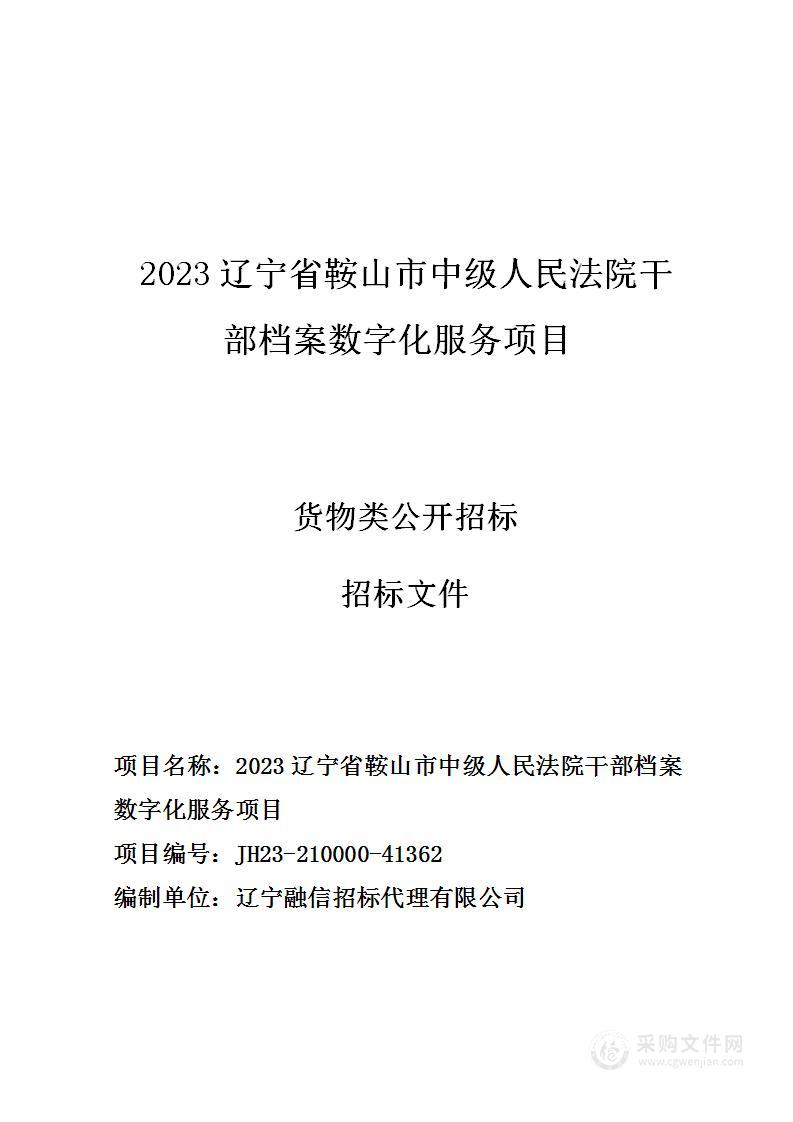 2023 辽宁省鞍山市中级人民法院干部档案数字化服务项目

货物类公开招标

招标文件

项目名称：2023 辽宁省鞍山市中级人民法院干部档案数字化服务项目

项目编号：JH23-210000-41362

编制单位：辽宁融信招标代理有限公司

采购文件网
www.cgwenjian.com